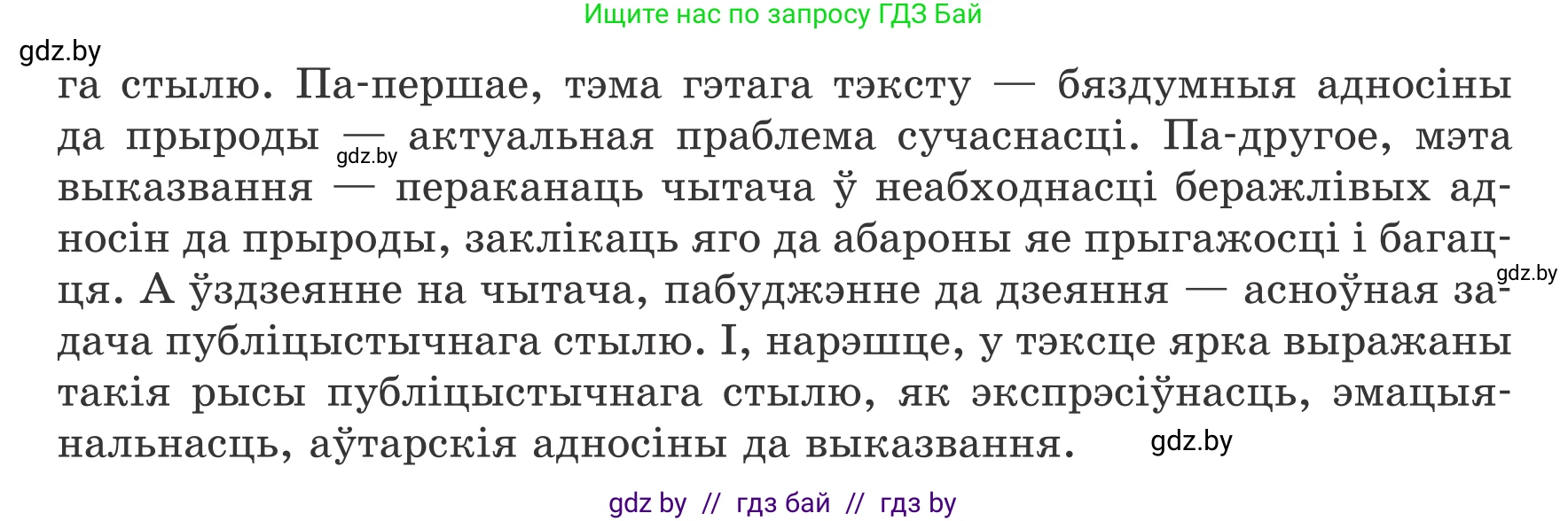 Ищите нас по запросу ГДЗ Бай

gdz.by

га стылю. Па-першае, тэма гэтага тэксту — бяздумныя адносіны да прыроды — актуальная праблема сучаснасці. Па-другое, мэта выказвання — пераканаць чытача ў неабходнасці беражлівых адносін да прыроды, заклікаць яго да абароны яе прыгажосці і багацця. А ўздзеянне на чытача, пабуджэнне да дзеяння — асноўная задача публіцыстычнага стылю. І, нарэшце, у тэксце ярка выражаны такія рысы публіцыстычнага стылю, як экспрэсіўнасць, эмацыянальнасць, аўтарскія адносіны да выказвання.

gdz.by

gdz.by

gdz.by

gdz by // гдз бай // гдз by